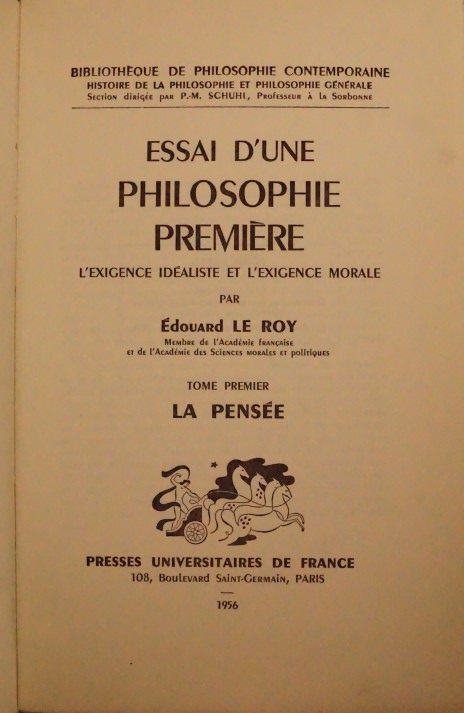 BIBLIOTHÈQUE DE PHILOSOPHIE CONTEMPORAINE
HISTOIRE DE LA PHILOSOPHIE ET PHILOSOPHIE GÉNÉRALE
Section dirigée par P.-M. SCHUHL, Professeur à la Sorbonne

ESSAI D'UNE
PHILOSOPHIE
PREMIÈRE

L'EXIGENCE IDÉALISTE ET L'EXIGENCE MORALE

PAR

Édouard LE ROY

Membre de l'Académie française
et de l'Académie des Sciences morales et politiques

TOME PREMIER

LA PENSÉE

PRESSES UNIVERSITAIRES DE FRANCE
108, Boulevard Saint-Germain, PARIS

1956